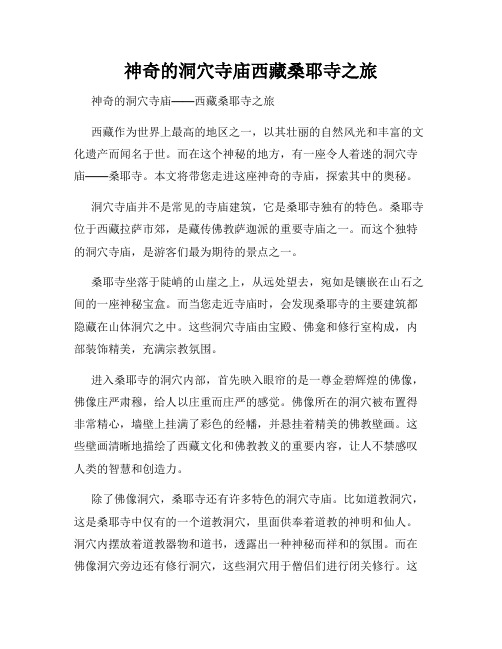 神奇的洞穴寺庙西藏桑耶寺之旅

神奇的洞穴寺庙——西藏桑耶寺之旅

西藏作为世界上最高的地区之一，以其壮丽的自然风光和丰富的文化遗产而闻名于世。而在这个神秘的地方，有一座令人着迷的洞穴寺庙——桑耶寺。本文将带您走进这座神奇的寺庙，探索其中的奥秘。

洞穴寺庙并不是常见的寺庙建筑，它是桑耶寺独有的特色。桑耶寺位于西藏拉萨市郊，是藏传佛教萨迦派的重要寺庙之一。而这个独特的洞穴寺庙，是游客们最为期待的景点之一。

桑耶寺坐落于陡峭的山崖之上，从远处望去，宛如是镶嵌在山石之间的一座神秘宝盒。而当您走近寺庙时，会发现桑耶寺的主要建筑都隐藏在山体洞穴之中。这些洞穴寺庙由宝殿、佛龛和修行室构成，内部装饰精美，充满宗教氛围。

进入桑耶寺的洞穴内部，首先映入眼帘的是一尊金碧辉煌的佛像，佛像庄严肃穆，给人以庄重而庄严的感觉。佛像所在的洞穴被布置得非常精心，墙壁上挂满了彩色的经幡，并悬挂着精美的佛教壁画。这些壁画清晰地描绘了西藏文化和佛教教义的重要内容，让人不禁感叹人类的智慧和创造力。

除了佛像洞穴，桑耶寺还有许多特色的洞穴寺庙。比如道教洞穴，这是桑耶寺中仅有的一个道教洞穴，里面供奉着道教的神明和仙人。洞穴内摆放着道教器物和道书，透露出一种神秘而祥和的氛围。而在佛像洞穴旁边还有修行洞穴，这些洞穴用于僧侣们进行闭关修行。这